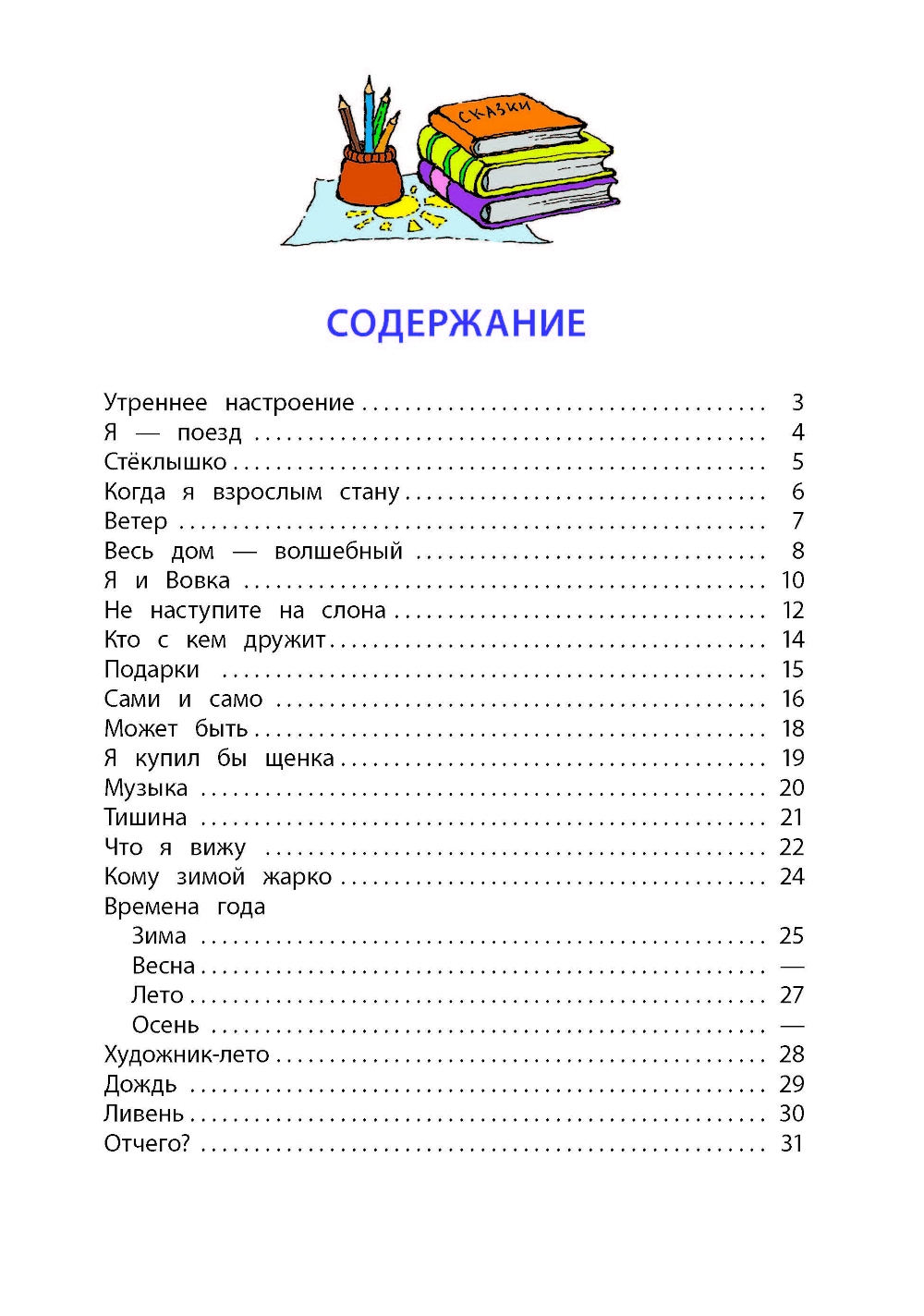 СКАЗКИ

СОДЕРЖАНИЕ

Утреннее настроение 3
Я — поезд 4
Стёклышко 5
Когда я взрослым стану 6
Ветер 7
Весь дом — волшебный 8
Я и Вовка 10
Не наступите на слона 12
Кто с кем дружит 14
Подарки 15
Сами и само 16
Может быть 18
Я купил бы щенка 19
Музыка 20
Тишина 21
Что я вижу 22
Кому зимой жарко 24
Времена года
Зима 25
Весна —
Лето 27
Осень —
Художник-лето 28
Дождь 29
Ливень 30
Отчего? 31